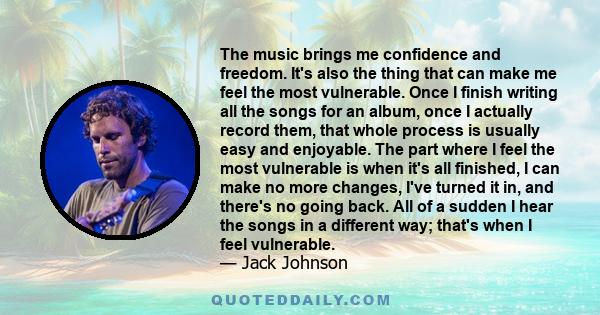 The music brings me confidence and freedom. It's also the thing that can make me feel the most vulnerable. Once I finish writing all the songs for an album, once I actually record them, that whole process is usually easy and enjoyable. The part where I feel the most vulnerable is when it's all finished, I can make no more changes, I've turned it in, and there's no going back. All of a sudden I hear the songs in a different way; that's when I feel vulnerable.
— Jack Johnson

QUOTEDDAILY.COM